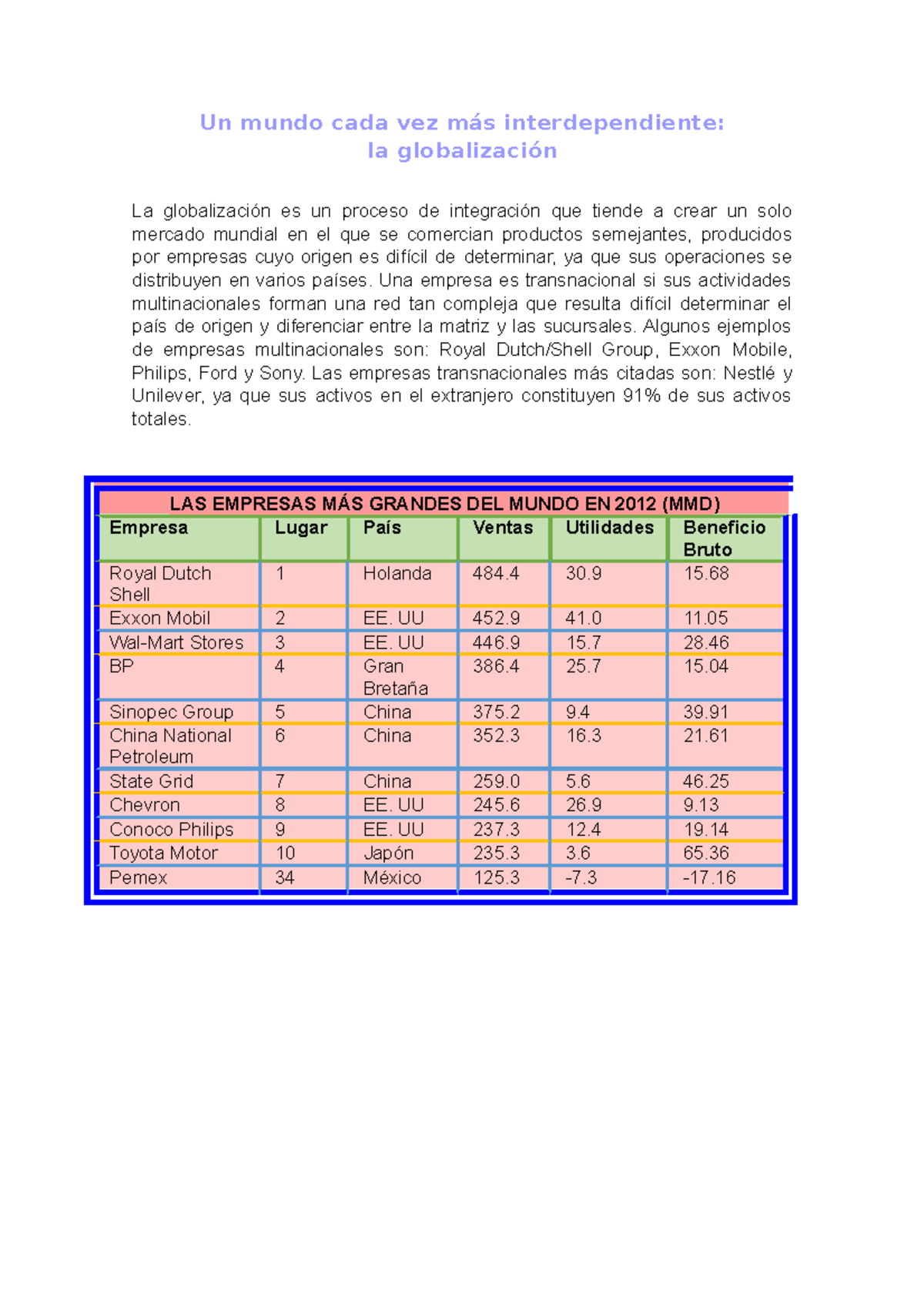 Un mundo cada vez más interdependiente:
la globalización

La globalización es un proceso de integración que tiende a crear un solo mercado mundial en el que se comercian productos semejantes, producidos por empresas cuyo origen es difícil de determinar, ya que sus operaciones se distribuyen en varios países. Una empresa es transnacional si sus actividades multinacionales forman una red tan compleja que resulta difícil determinar el país de origen y diferenciar entre la matriz y las sucursales. Algunos ejemplos de empresas multinacionales son: Royal Dutch/Shell Group, Exxon Mobile, Philips, Ford y Sony. Las empresas transnacionales más citadas son: Nestlé y Unilever, ya que sus activos en el extranjero constituyen 91% de sus activos totales.

LAS EMPRESAS MÁS GRANDES DEL MUNDO EN 2012 (MMD)

| Empresa | Lugar | País | Ventas | Utilidades | Beneficio Bruto |
|---|---|---|---|---|---|
| Royal Dutch Shell | 1 | Holanda | 484.4 | 30.9 | 15.68 |
| Exxon Mobil | 2 | EE. UU | 452.9 | 41.0 | 11.05 |
| Wal-Mart Stores | 3 | EE. UU | 446.9 | 15.7 | 28.46 |
| BP | 4 | Gran Bretaña | 386.4 | 25.7 | 15.04 |
| Sinopec Group | 5 | China | 375.2 | 9.4 | 39.91 |
| China National Petroleum | 6 | China | 352.3 | 16.3 | 21.61 |
| State Grid | 7 | China | 259.0 | 5.6 | 46.25 |
| Chevron | 8 | EE. UU | 245.6 | 26.9 | 9.13 |
| Conoco Philips | 9 | EE. UU | 237.3 | 12.4 | 19.14 |
| Toyota Motor | 10 | Japón | 235.3 | 3.6 | 65.36 |
| Pemex | 34 | México | 125.3 | -7.3 | -17.16 |